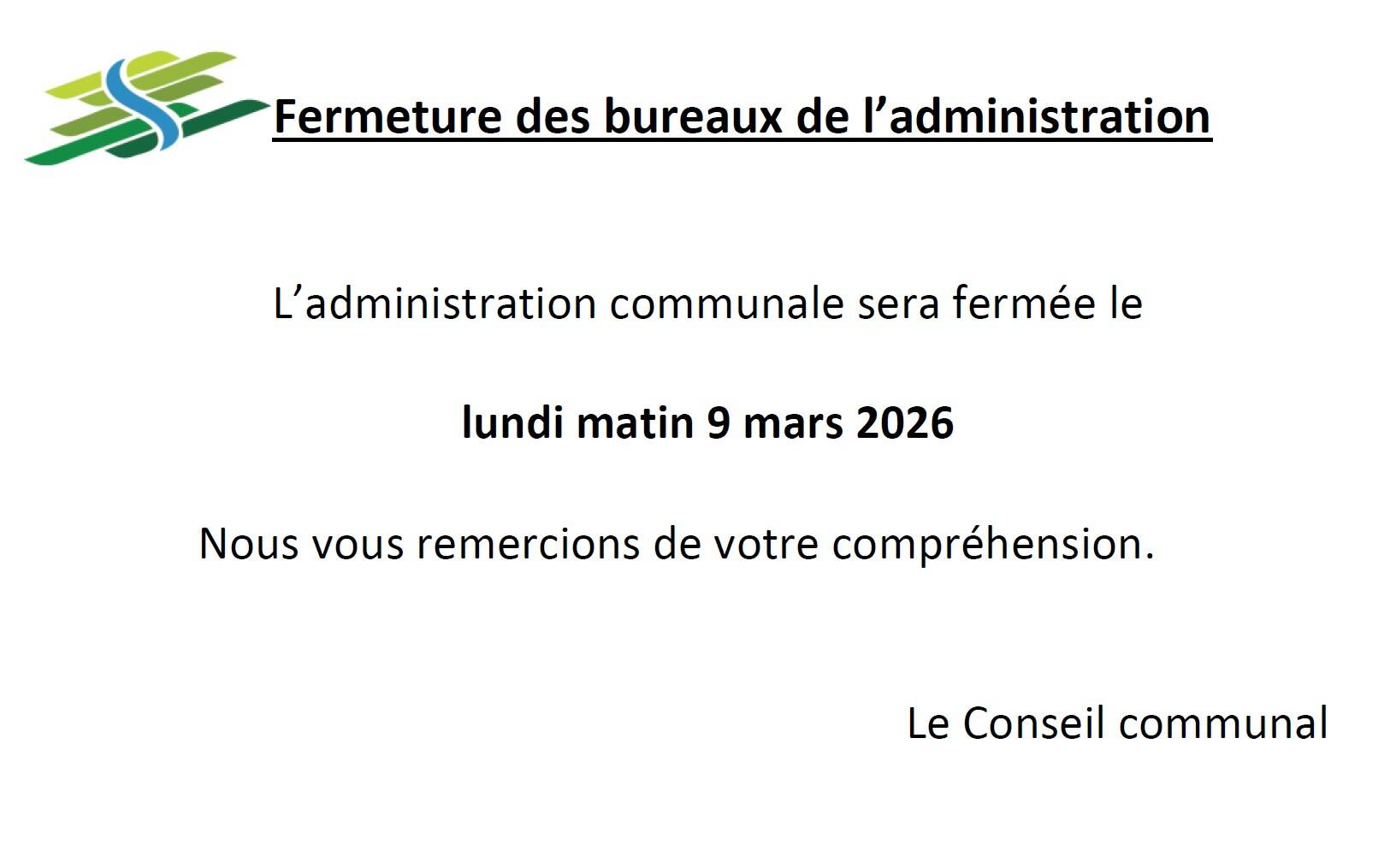 Fermeture des bureaux de l'administration

L'administration communale sera fermée le

lundi matin 9 mars 2026

Nous vous remercions de votre compréhension.

Le Conseil communal